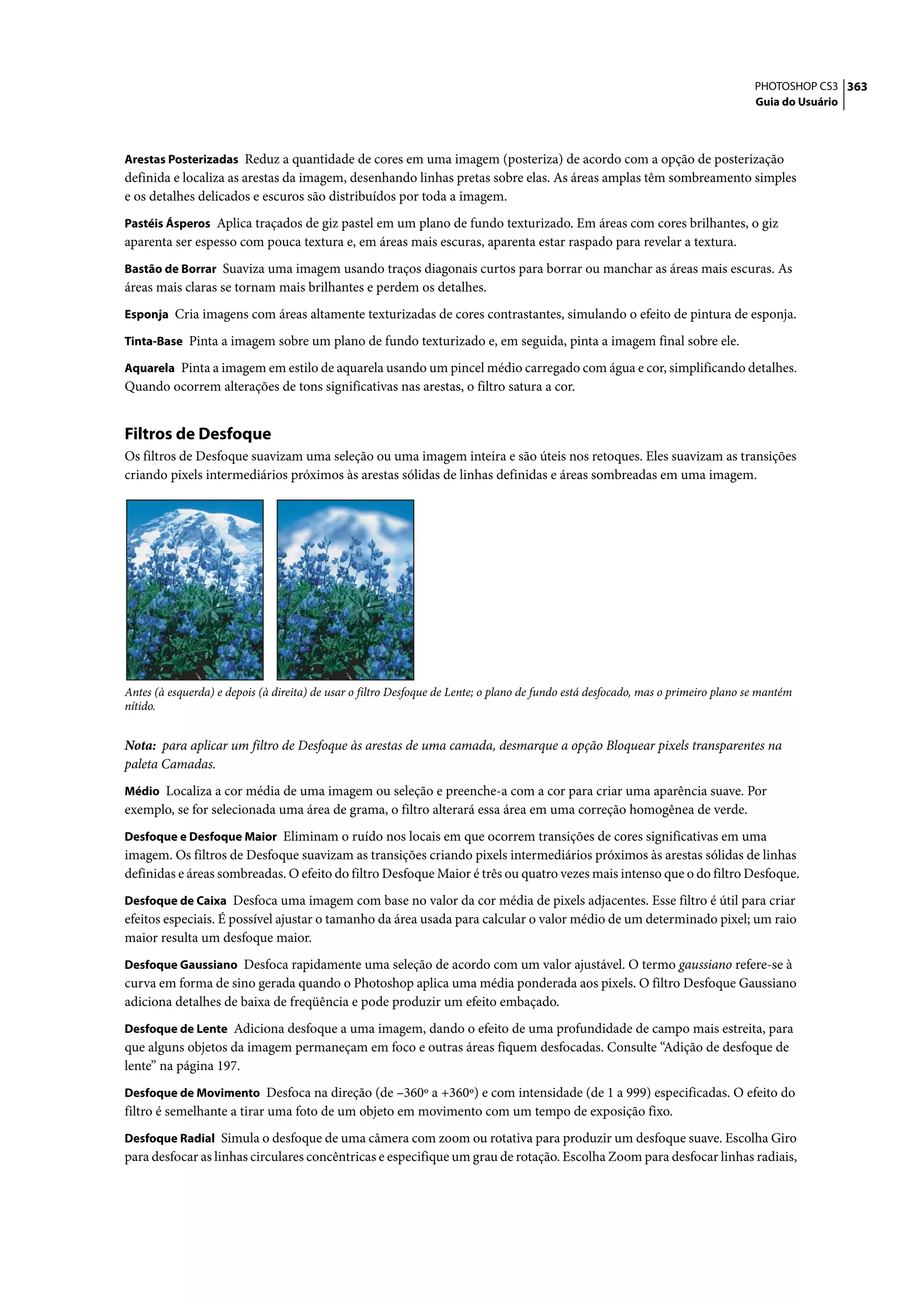 PHOTOSHOP CS3 363
Guia do Usuário

Arestas Posterizadas Reduz a quantidade de cores em uma imagem (posteriza) de acordo com a opção de posterização definida e localiza as arestas da imagem, desenhando linhas pretas sobre elas. As áreas amplas têm sombreamento simples e os detalhes delicados e escuros são distribuídos por toda a imagem.

Pastéis Ásperos Aplica traçados de giz pastel em um plano de fundo texturizado. Em áreas com cores brilhantes, o giz aparenta ser espesso com pouca textura e, em áreas mais escuras, aparenta estar raspado para revelar a textura.

Bastão de Borrar Suaviza uma imagem usando traços diagonais curtos para borrar ou manchar as áreas mais escuras. As áreas mais claras se tornam mais brilhantes e perdem os detalhes.

Esponja Cria imagens com áreas altamente texturizadas de cores contrastantes, simulando o efeito de pintura de esponja.

Tinta-Base Pinta a imagem sobre um plano de fundo texturizado e, em seguida, pinta a imagem final sobre ele.

Aquarela Pinta a imagem em estilo de aquarela usando um pincel médio carregado com água e cor, simplificando detalhes. Quando ocorrem alterações de tons significativas nas arestas, o filtro satura a cor.

Filtros de Desfoque
Os filtros de Desfoque suavizam uma seleção ou uma imagem inteira e são úteis nos retoques. Eles suavizam as transições criando pixels intermediários próximos às arestas sólidas de linhas definidas e áreas sombreadas em uma imagem.

Antes (à esquerda) e depois (à direita) de usar o filtro Desfoque de Lente; o plano de fundo está desfocado, mas o primeiro plano se mantém nítido.

Nota: para aplicar um filtro de Desfoque às arestas de uma camada, desmarque a opção Bloquear pixels transparentes na paleta Camadas.

Médio Localiza a cor média de uma imagem ou seleção e preenche-a com a cor para criar uma aparência suave. Por exemplo, se for selecionada uma área de grama, o filtro alterará essa área em uma correção homogênea de verde.

Desfoque e Desfoque Maior Eliminam o ruído nos locais em que ocorrem transições de cores significativas em uma imagem. Os filtros de Desfoque suavizam as transições criando pixels intermediários próximos às arestas sólidas de linhas definidas e áreas sombreadas. O efeito do filtro Desfoque Maior é três ou quatro vezes mais intenso que o do filtro Desfoque.

Desfoque de Caixa Desfoca uma imagem com base no valor da cor média de pixels adjacentes. Esse filtro é útil para criar efeitos especiais. É possível ajustar o tamanho da área usada para calcular o valor médio de um determinado pixel; um raio maior resulta um desfoque maior.

Desfoque Gaussiano Desfoca rapidamente uma seleção de acordo com um valor ajustável. O termo gaussiano refere-se à curva em forma de sino gerada quando o Photoshop aplica uma média ponderada aos pixels. O filtro Desfoque Gaussiano adiciona detalhes de baixa de freqüência e pode produzir um efeito embaçado.

Desfoque de Lente Adiciona desfoque a uma imagem, dando o efeito de uma profundidade de campo mais estreita, para que alguns objetos da imagem permaneçam em foco e outras áreas fiquem desfocadas. Consulte “Adição de desfoque de lente” na página 197.

Desfoque de Movimento Desfoca na direção (de –360º a +360º) e com intensidade (de 1 a 999) especificadas. O efeito do filtro é semelhante a tirar uma foto de um objeto em movimento com um tempo de exposição fixo.

Desfoque Radial Simula o desfoque de uma câmera com zoom ou rotativa para produzir um desfoque suave. Escolha Giro para desfocar as linhas circulares concêntricas e especifique um grau de rotação. Escolha Zoom para desfocar linhas radiais,